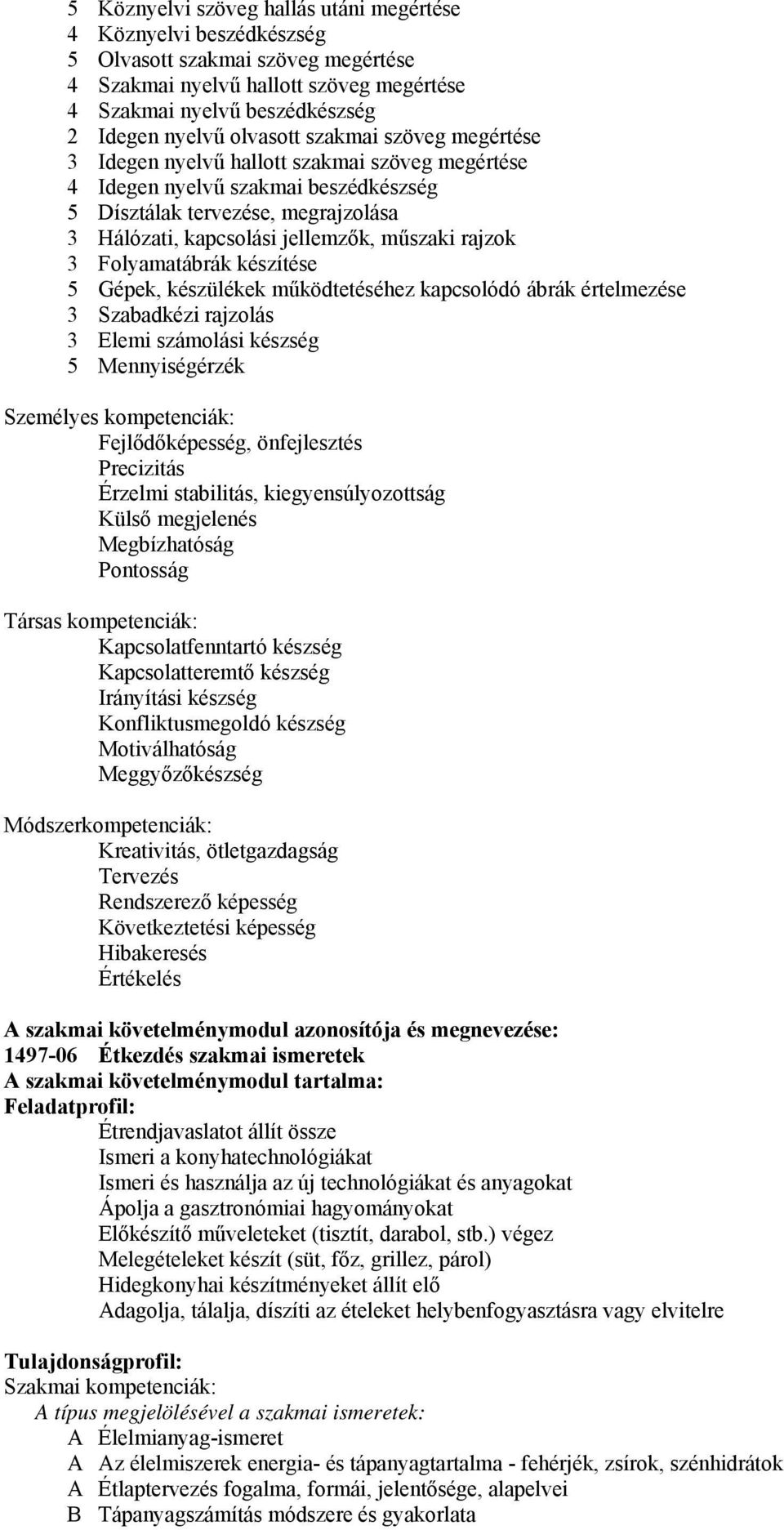 5 Köznyelvi szöveg hallás utáni megértése
4 Köznyelvi beszédkészség
5 Olvasott szakmai szöveg megértése
4 Szakmai nyelvű hallott szöveg megértése
4 Szakmai nyelvű beszédkészség
2 Idegen nyelvű olvasott szakmai szöveg megértése
3 Idegen nyelvű hallott szakmai szöveg megértése
4 Idegen nyelvű szakmai beszédkészség
5 Dísztálak tervezése, megrajzolása
3 Hálózati, kapcsolási jellemzők, műszaki rajzok
3 Folyamatábrák készítése
5 Gépek, készülékek működtetéséhez kapcsolódó ábrák értelmezése
3 Szabadkézi rajzolás
3 Elemi számolási készség
5 Mennyiségérzék

Személyes kompetenciák:
Fejlődőképesség, önfejlesztés
Precizitás
Érzelmi stabilitás, kiegyensúlyozottság
Külső megjelenés
Megbízhatóság
Pontosság

Társas kompetenciák:
Kapcsolatfenntartó készség
Kapcsolatteremtő készség
Irányítási készség
Konfliktusmegoldó készség
Motiválhatóság
Meggyőzőkészség

Módszerkompetenciák:
Kreativitás, ötletgazdagság
Tervezés
Rendszerező képesség
Következtetési képesség
Hibakeresés
Értékelés

A szakmai követelménymodul azonosítója és megnevezése:
1497-06 Étkezdés szakmai ismeretek
A szakmai követelménymodul tartalma:
Feladatprofil:
Étrendjavaslatot állít össze
Ismeri a konyhatechnológiákat
Ismeri és használja az új technológiákat és anyagokat
Ápolja a gasztronómiai hagyományokat
Előkészítő műveleteket (tisztít, darabol, stb.) végez
Melegételeket készít (süt, főz, grillez, párol)
Hidegkonyhai készítményeket állít elő
Adagolja, tálalja, díszíti az ételeket helybenfogyasztásra vagy elvitelre

Tulajdonságprofil:
Szakmai kompetenciák:
A típus megjelölésével a szakmai ismeretek:
A Élelmianyag-ismeret
A Az élelmiszerek energia- és tápanyagtartalma - fehérjék, zsírok, szénhidrátok
A Étlaptervezés fogalma, formái, jelentősége, alapelvei
B Tápanyagszámítás módszere és gyakorlata